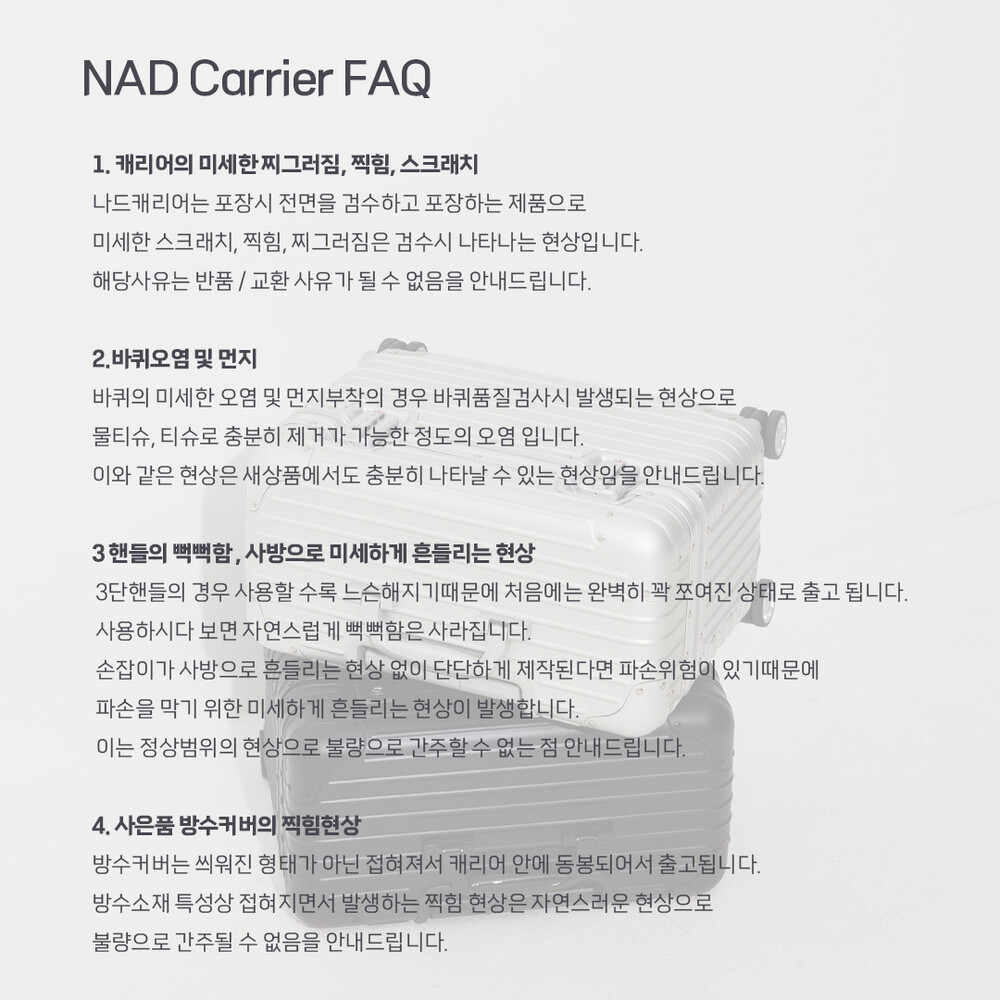 NAD Carrier FAQ

1. 캐리어의 미세한 찌그러짐, 찍힘, 스크래치
나드캐리어는 포장시 전면을 검수하고 포장하는 제품으로
미세한 스크래치, 찍힘, 찌그러짐은 검수시 나타나는 현상입니다.
해당사유는 반품 / 교환 사유가 될 수 없음을 안내드립니다.

2.바퀴오염 및 먼지
바퀴의 미세한 오염 및 먼지부착의 경우 바퀴품질검사시 발생되는 현상으로
물티슈, 티슈로 충분히 제거가 가능한 정도의 오염 입니다.
이와 같은 현상은 새상품에서도 충분히 나타날 수 있는 현상임을 안내드립니다.

3 핸들의 뻑뻑함 , 사방으로 미세하게 흔들리는 현상
3단핸들의 경우 사용할 수록 느슨해지기때문에 처음에는 완벽히 꽉 쪼여진 상태로 출고 됩니다.
사용하시다 보면 자연스럽게 뻑뻑함은 사라집니다.
손잡이가 사방으로 흔들리는 현상 없이 단단하게 제작된다면 파손위험이 있기때문에
파손을 막기 위한 미세하게 흔들리는 현상이 발생합니다.
이는 정상범위의 현상으로 불량으로 간주할 수 없는 점 안내드립니다.

4. 사은품 방수커버의 찍힘현상
방수커버는 씌워진 형태가 아닌 접혀져서 캐리어 안에 동봉되어서 출고됩니다.
방수소재 특성상 접혀지면서 발생하는 찍힘 현상은 자연스러운 현상으로
불량으로 간주될 수 없음을 안내드립니다.